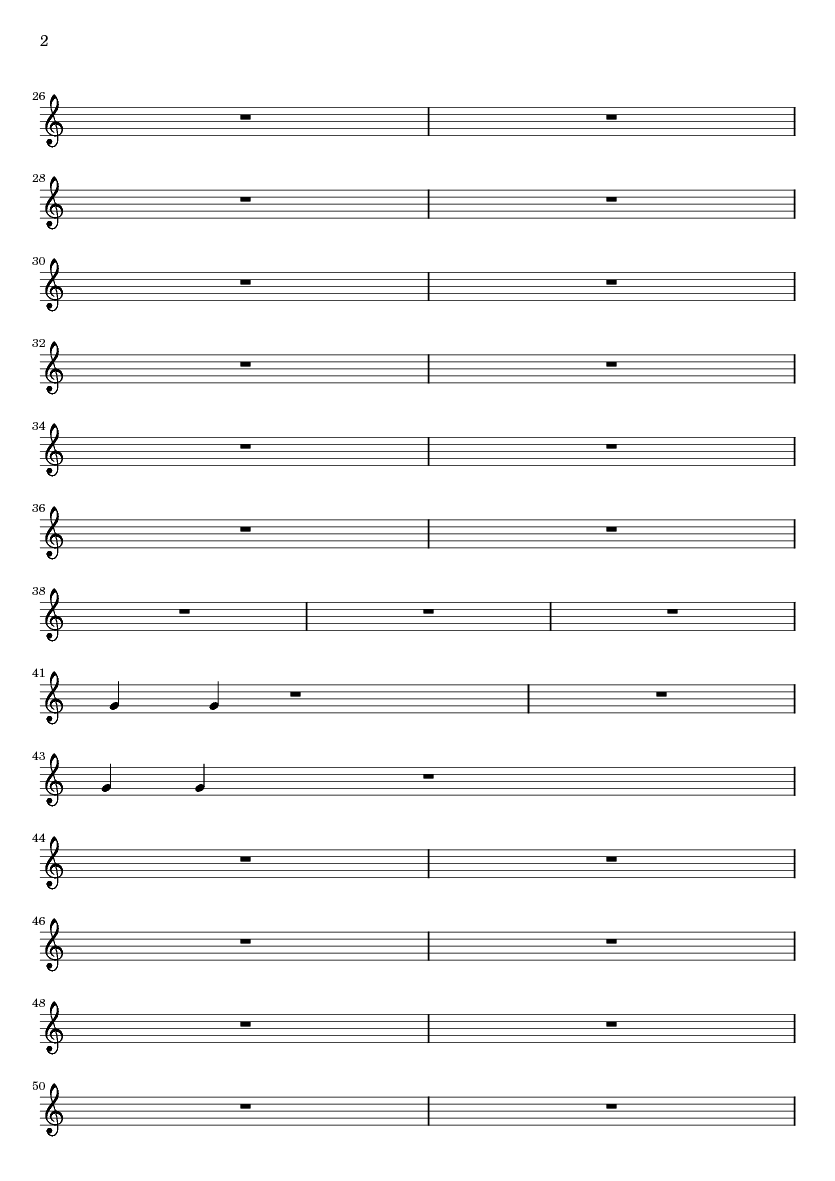 2

26

28

30

32

34

36

38

41

43

44

46

48

50